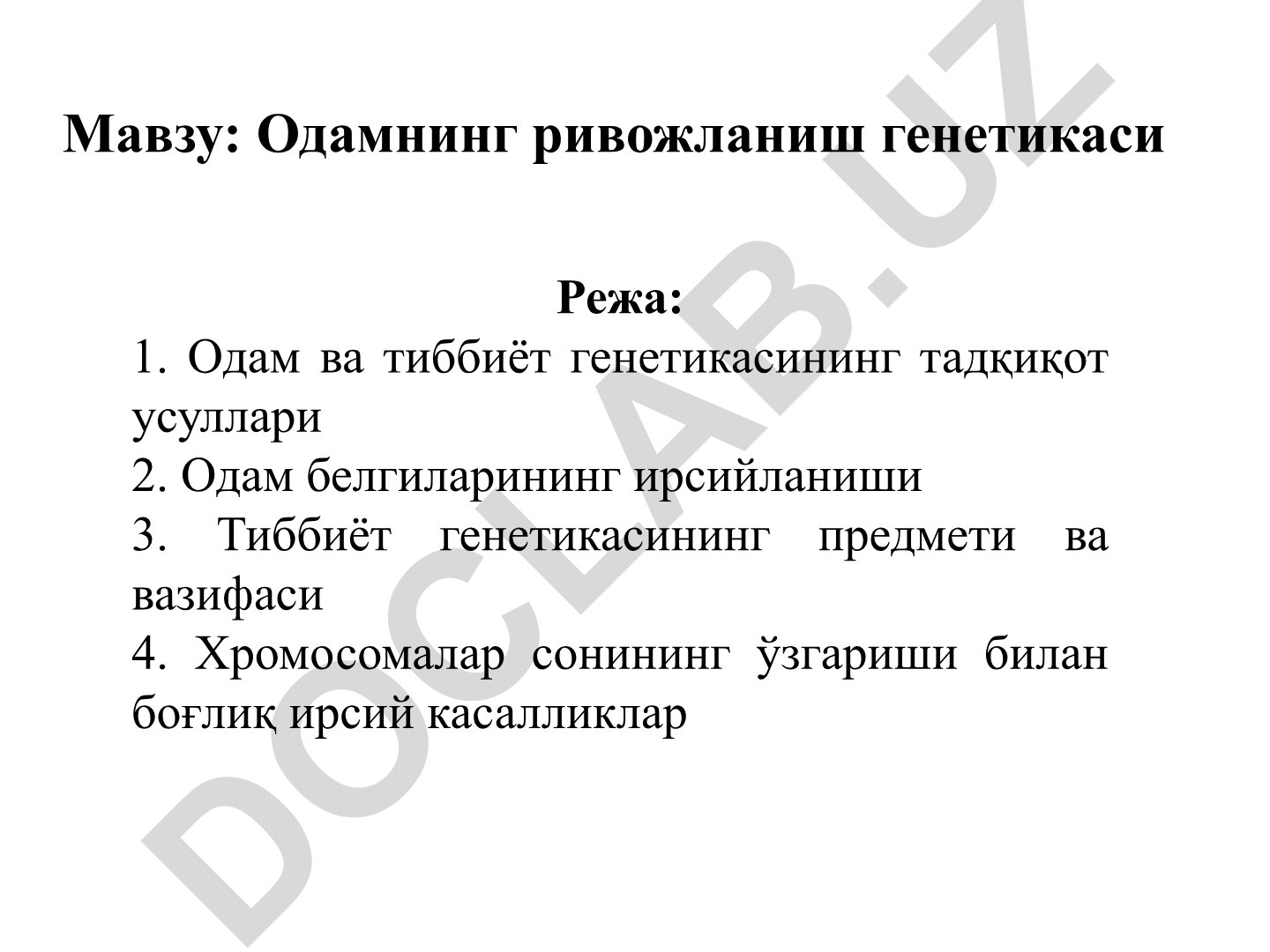 Мавзу: Одамнинг ривожланиш генетикаси

Режа:

1. Одам ва тиббиёт генетикасининг тадқиқот усуллари
2. Одам белгиларининг ирсийланиши
3. Тиббиёт генетикасининг предмети ва вазифаси
4. Хромосомалар сонининг ўзгариши билан боғлиқ ирсий касалликлар

DOCLAB.UZ